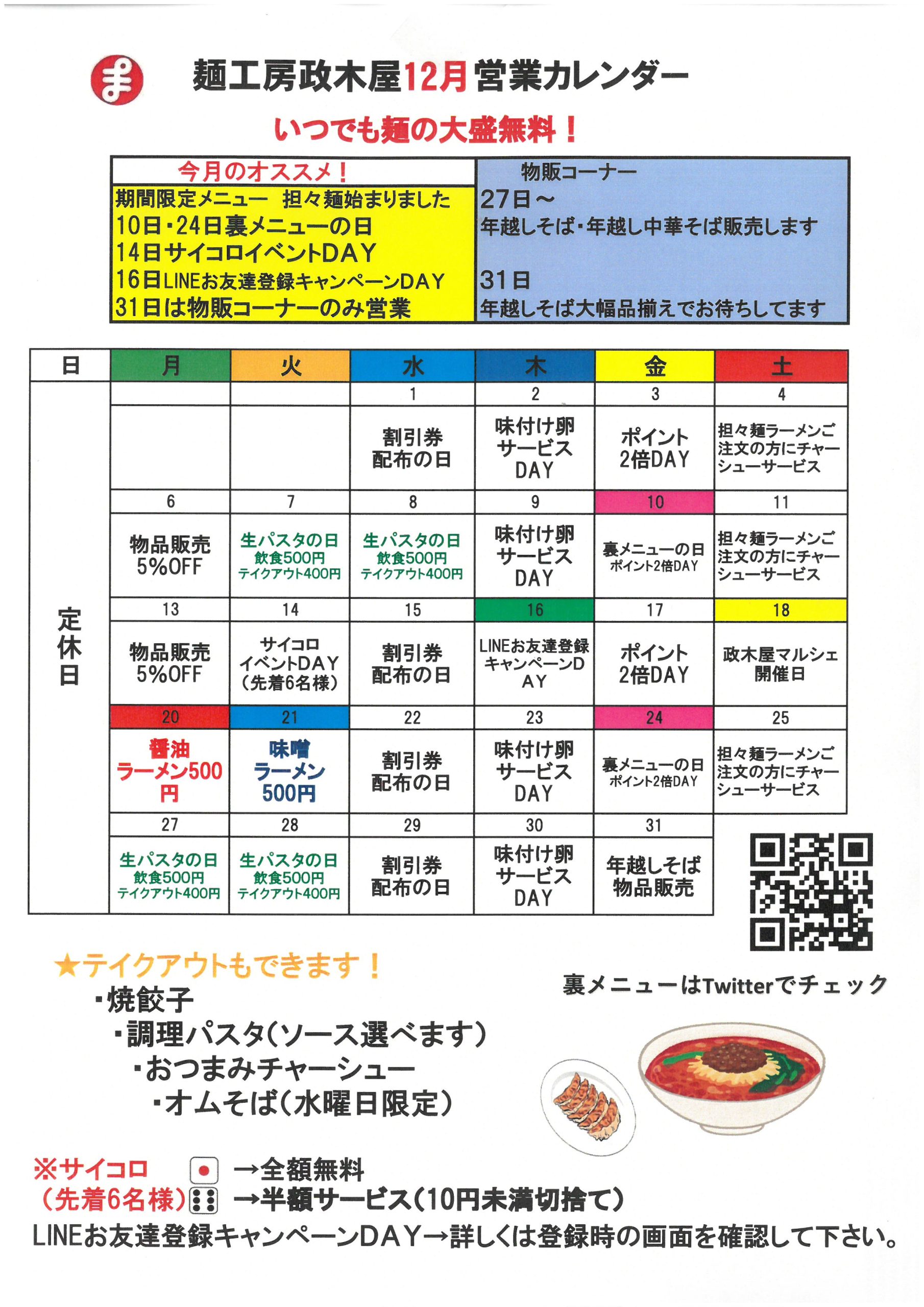 ま

麺工房政木屋12月営業カレンダー

いつでも麺の大盛無料！

| 今月のオススメ！ | 物販コーナー |
|---|---|
| 期間限定メニュー　担々麺始まりました | 27日～ |
| 10日・24日裏メニューの日 | 年越しそば・年越し中華そば販売します |
| 14日サイコロイベントDAY | |
| 16日LINEお友達登録キャンペーンDAY | 31日 |
| 31日は物販コーナーのみ営業 | 年越しそば大幅品揃えでお待ちしてます |

| 日 | 月 | 火 | 水 | 木 | 金 | 土 |
|---|---|---|---|---|---|---|
| 定休日 | | | 1 | 2 | 3 | 4 |
| | | | 割引券配布の日 | 味付け卵サービスDAY | ポイント2倍DAY | 担々麺ラーメンご注文の方にチャーシューサービス |
| | 6 | 7 | 8 | 9 | 10 | 11 |
| | 物品販売5%OFF | 生パスタの日 飲食500円 テイクアウト400円 | 生パスタの日 飲食500円 テイクアウト400円 | 味付け卵サービスDAY | 裏メニューの日 ポイント2倍DAY | 担々麺ラーメンご注文の方にチャーシューサービス |
| | 13 | 14 | 15 | 16 | 17 | 18 |
| | 物品販売5%OFF | サイコロイベントDAY（先着6名様） | 割引券配布の日 | LINEお友達登録キャンペーンDAY | ポイント2倍DAY | 政木屋マルシェ開催日 |
| | 20 | 21 | 22 | 23 | 24 | 25 |
| | 醤油ラーメン500円 | 味噌ラーメン500円 | 割引券配布の日 | 味付け卵サービスDAY | 裏メニューの日 ポイント2倍DAY | 担々麺ラーメンご注文の方にチャーシューサービス |
| | 27 | 28 | 29 | 30 | 31 | |
| | 生パスタの日 飲食500円 テイクアウト400円 | 生パスタの日 飲食500円 テイクアウト400円 | 割引券配布の日 | 味付け卵サービスDAY | 年越しそば物品販売 | |

★テイクアウトもできます！
・焼餃子
・調理パスタ（ソース選べます）
・おつまみチャーシュー
・オムそば（水曜日限定）

裏メニューはTwitterでチェック

※サイコロ（先着6名様）
→全額無料
→半額サービス（10円未満切捨て）
LINEお友達登録キャンペーンDAY→詳しくは登録時の画面を確認して下さい。